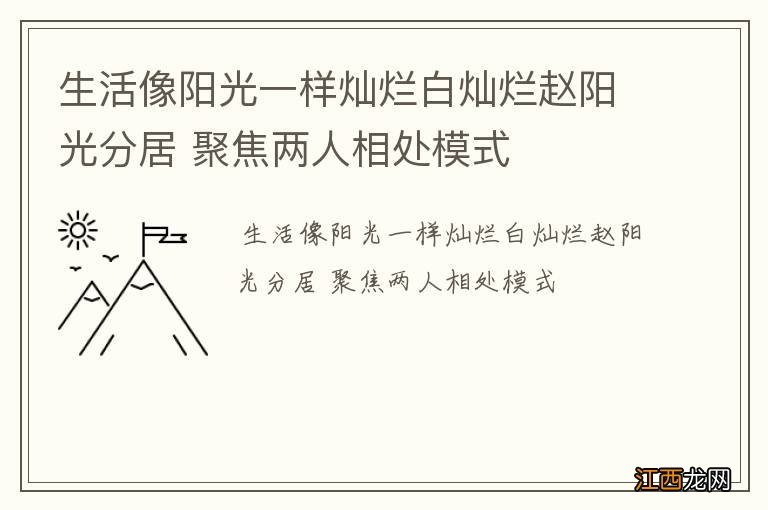 生活像阳光一样灿烂白灿烂赵阳光分居 聚焦两人相处模式

生活像阳光一样灿烂白灿烂赵阳光分居 聚焦两人相处模式

江西龙网